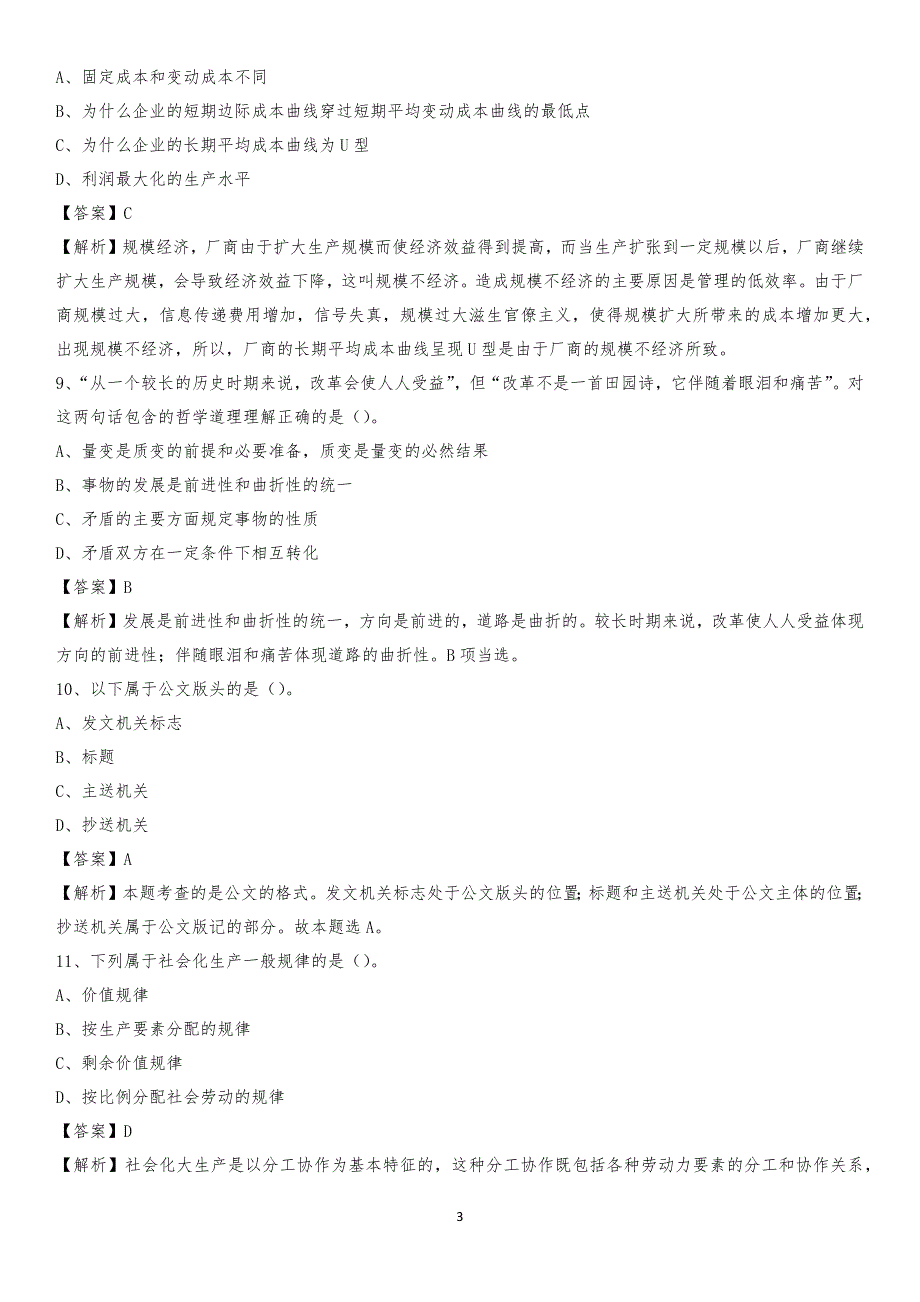 A、固定成本和变动成本不同

B、为什么企业的短期边际成本曲线穿过短期平均变动成本曲线的最低点

C、为什么企业的长期平均成本曲线为U型

D、利润最大化的生产水平

【答案】C

【解析】规模经济，厂商由于扩大生产规模而使经济效益得到提高，而当生产扩张到一定规模以后，厂商继续扩大生产规模，会导致经济效益下降，这叫规模不经济。造成规模不经济的主要原因是管理的低效率。由于厂商规模过大，信息传递费用增加，信号失真，规模过大滋生官僚主义，使得规模扩大所带来的成本增加更大，出现规模不经济，所以，厂商的长期平均成本曲线呈现U型是由于厂商的规模不经济所致。

9、“从一个较长的历史时期来说，改革会使人人受益”，但“改革不是一首田园诗，它伴随着眼泪和痛苦”。对这两句话包含的哲学道理理解正确的是（）。

A、量变是质变的前提和必要准备，质变是量变的必然结果

B、事物的发展是前进性和曲折性的统一

C、矛盾的主要方面规定事物的性质

D、矛盾双方在一定条件下相互转化

【答案】B

【解析】发展是前进性和曲折性的统一，方向是前进的，道路是曲折的。较长时期来说，改革使人人受益体现方向的前进性；伴随眼泪和痛苦体现道路的曲折性。B项当选。

10、以下属于公文版头的是（）。

A、发文机关标志

B、标题

C、主送机关

D、抄送机关

【答案】A

【解析】本题考查的是公文的格式。发文机关标志处于公文版头的位置;标题和主送机关处于公文主体的位置;抄送机关属于公文版记的部分。故本题选A。

11、下列属于社会化生产一般规律的是（）。

A、价值规律

B、按生产要素分配的规律

C、剩余价值规律

D、按比例分配社会劳动的规律

【答案】D

【解析】社会化大生产是以分工协作为基本特征的，这种分工协作既包括各种劳动力要素的分工和协作关系，

3